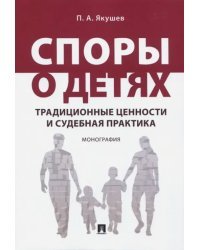 П. А. Якушев

СПОРЫ О ДЕТЯХ

ТРАДИЦИОННЫЕ ЦЕННОСТИ И СУДЕБНАЯ ПРАКТИКА

МОНОГРАФИЯ